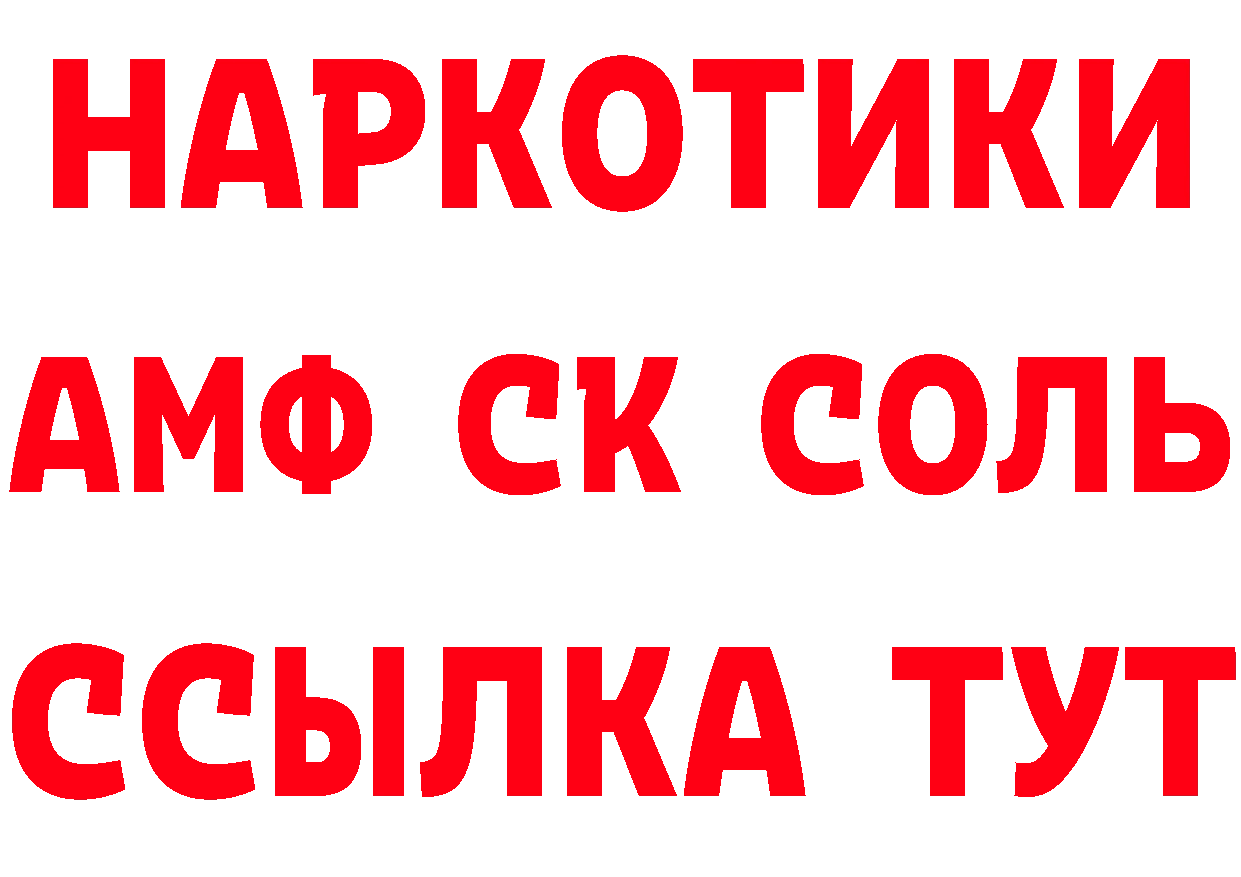 НАРКОТИКИ

АМФ СК СОЛЬ

ССЫЛКА ТУТ